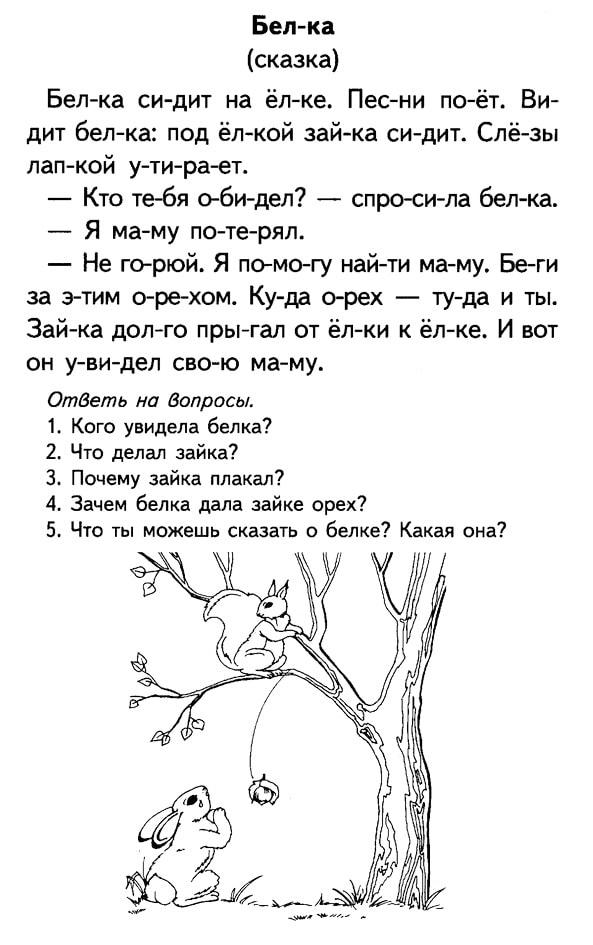 Бел-ка
(сказка)

Бел-ка си-дит на ёл-ке. Пес-ни по-ёт. Ви-дит бел-ка: под ёл-кой зай-ка си-дит. Слё-зы лап-кой у-ти-ра-ет.

— Кто те-бя о-би-дел? — спро-си-ла бел-ка.

— Я ма-му по-те-рял.

— Не го-рюй. Я по-мо-гу най-ти ма-му. Бе-ги за э-тим о-ре-хом. Ку-да о-рех — ту-да и ты. Зай-ка дол-го пры-гал от ёл-ки к ёл-ке. И вот он у-ви-дел сво-ю ма-му.

Ответь на вопросы.
1. Кого увидела белка?
2. Что делал зайка?
3. Почему зайка плакал?
4. Зачем белка дала зайке орех?
5. Что ты можешь сказать о белке? Какая она?